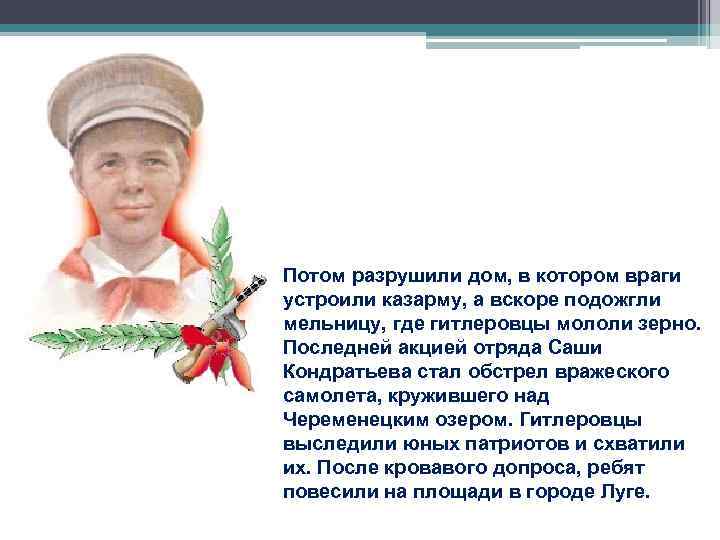 Потом разрушили дом, в котором враги устроили казарму, а вскоре подожгли мельницу, где гитлеровцы мололи зерно. Последней акцией отряда Саши Кондратьева стал обстрел вражеского самолета, кружившего над Череменецким озером. Гитлеровцы выследили юных патриотов и схватили их. После кровавого допроса, ребят повесили на площади в городе Луге.